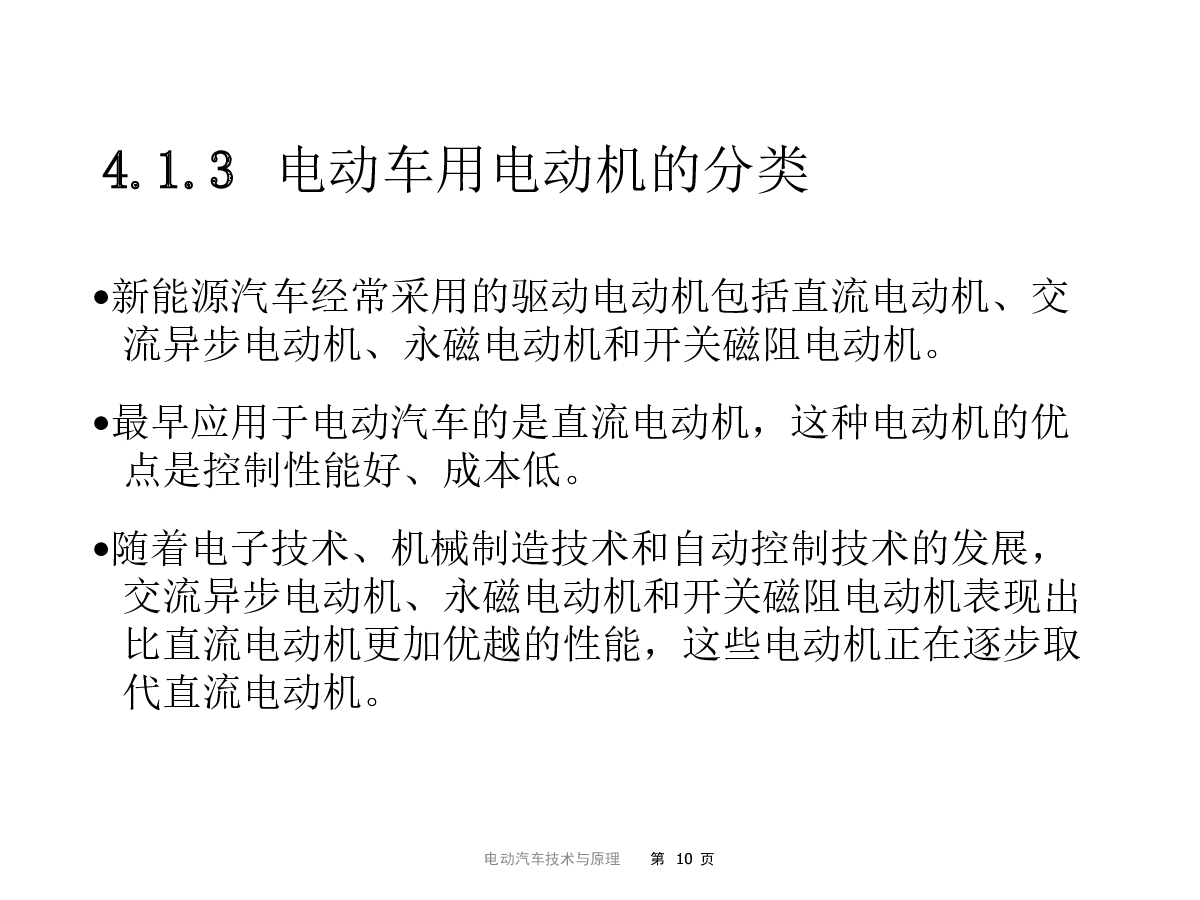 4.1.3 电动车用电动机的分类

•新能源汽车经常采用的驱动电动机包括直流电动机、交流异步电动机、永磁电动机和开关磁阻电动机。

•最早应用于电动汽车的是直流电动机，这种电动机的优点是控制性能好、成本低。

•随着电子技术、机械制造技术和自动控制技术的发展，交流异步电动机、永磁电动机和开关磁阻电动机表现出比直流电动机更加优越的性能，这些电动机正在逐步取代直流电动机。

电动汽车技术与原理 第 10 页